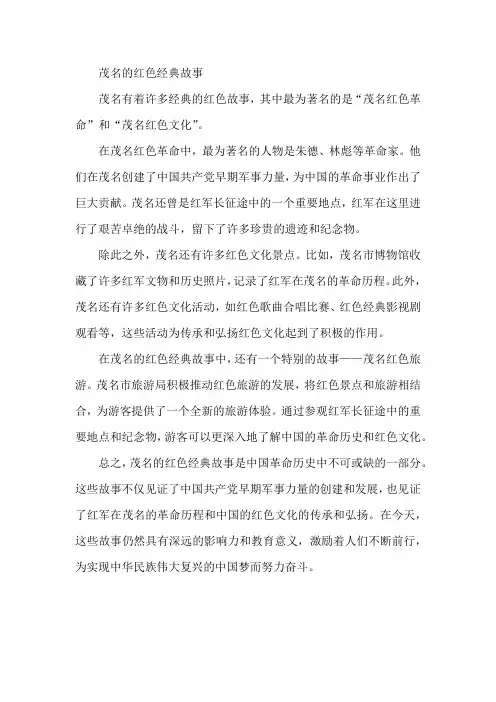 茂名的红色经典故事

茂名有着许多经典的红色故事，其中最为著名的是“茂名红色革命”和“茂名红色文化”。

在茂名红色革命中，最为著名的人物是朱德、林彪等革命家。他们在茂名创建了中国共产党早期军事力量，为中国的革命事业作出了巨大贡献。茂名还曾是红军长征途中的一个重要地点，红军在这里进行了艰苦卓绝的战斗，留下了许多珍贵的遗迹和纪念物。

除此之外，茂名还有许多红色文化景点。比如，茂名市博物馆收藏了许多红军文物和历史照片，记录了红军在茂名的革命历程。此外，茂名还有许多红色文化活动，如红色歌曲合唱比赛、红色经典影视剧观看等，这些活动为传承和弘扬红色文化起到了积极的作用。

在茂名的红色经典故事中，还有一个特别的故事——茂名红色旅游。茂名市旅游局积极推动红色旅游的发展，将红色景点和旅游相结合，为游客提供了一个全新的旅游体验。通过参观红军长征途中的重要地点和纪念物，游客可以更深入地了解中国的革命历史和红色文化。

总之，茂名的红色经典故事是中国革命历史中不可或缺的一部分。这些故事不仅见证了中国共产党早期军事力量的创建和发展，也见证了红军在茂名的革命历程和中国的红色文化的传承和弘扬。在今天，这些故事仍然具有深远的影响力和教育意义，激励着人们不断前行，为实现中华民族伟大复兴的中国梦而努力奋斗。